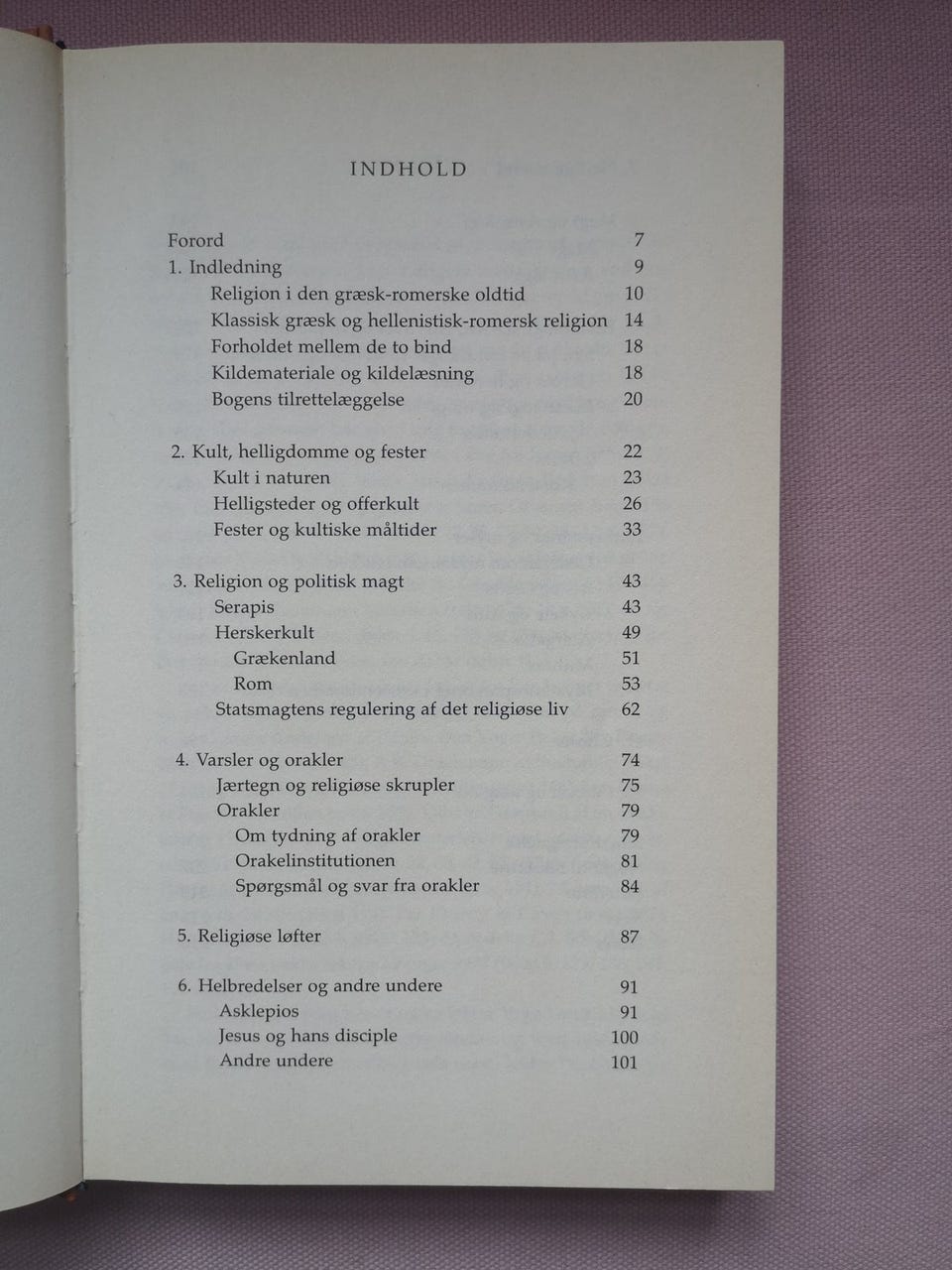 INDHOLD

Forord 7
1. Indledning 9
Religion i den græsk-romerske oldtid 10
Klassisk græsk og hellenistisk-romersk religion 14
Forholdet mellem de to bind 18
Kildemateriale og kildelæsning 18
Bogens tilrettelæggelse 20

2. Kult, helligdomme og fester 22
Kult i naturen 23
Helligsteder og offerkult 26
Fester og kultiske måltider 33

3. Religion og politisk magt 43
Serapis 43
Herskerkult 49
Grækenland 51
Rom 53
Statsmagtens regulering af det religiøse liv 62

4. Varsler og orakler 74
Jærtegn og religiøse skrupler 75
Orakler 79
Om tydning af orakler 79
Orakelinstitutionen 81
Spørgsmål og svar fra orakler 84

5. Religiøse løfter 87

6. Helbredelser og andre undere 91
Asklepios 91
Jesus og hans disciple 100
Andre undere 101